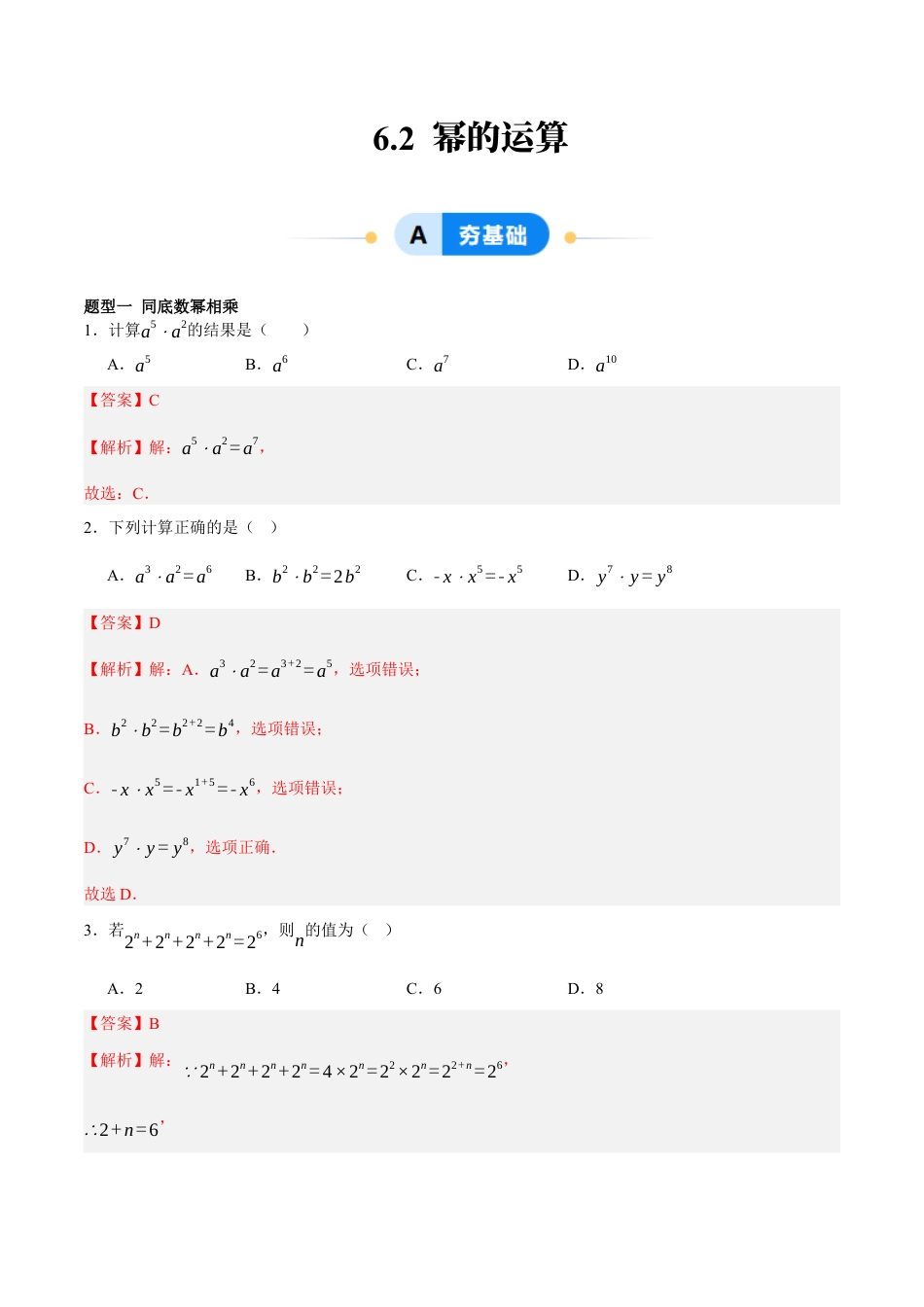 6.2 幂的运算

A 夯基础

题型一 同底数幂相乘

1．计算$a^5 \cdot a^2$的结果是（　　）

A．$a^5$　　B．$a^6$　　C．$a^7$　　D．$a^{10}$

【答案】C

【解析】解：$a^5 \cdot a^2 = a^7$，

故选：C．

2．下列计算正确的是（　）

A．$a^3 \cdot a^2 = a^6$　　B．$b^2 \cdot b^2 = 2b^2$　　C．$-x \cdot x^5 = -x^5$　　D．$y^7 \cdot y = y^8$

【答案】D

【解析】解：A．$a^3 \cdot a^2 = a^{3+2} = a^5$，选项错误；

B．$b^2 \cdot b^2 = b^{2+2} = b^4$，选项错误；

C．$-x \cdot x^5 = -x^{1+5} = -x^6$，选项错误；

D．$y^7 \cdot y = y^8$，选项正确．

故选 D．

3．若$2^n + 2^n + 2^n + 2^n = 2^6$，则$n$的值为（　）

A．2　　B．4　　C．6　　D．8

【答案】B

【解析】解：$\because 2^n + 2^n + 2^n + 2^n = 4 \times 2^n = 2^2 \times 2^n = 2^{2+n} = 2^6$，

$\therefore 2 + n = 6$，